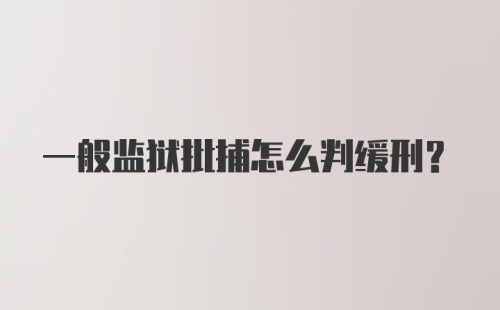 一般监狱批捕怎么判缓刑?